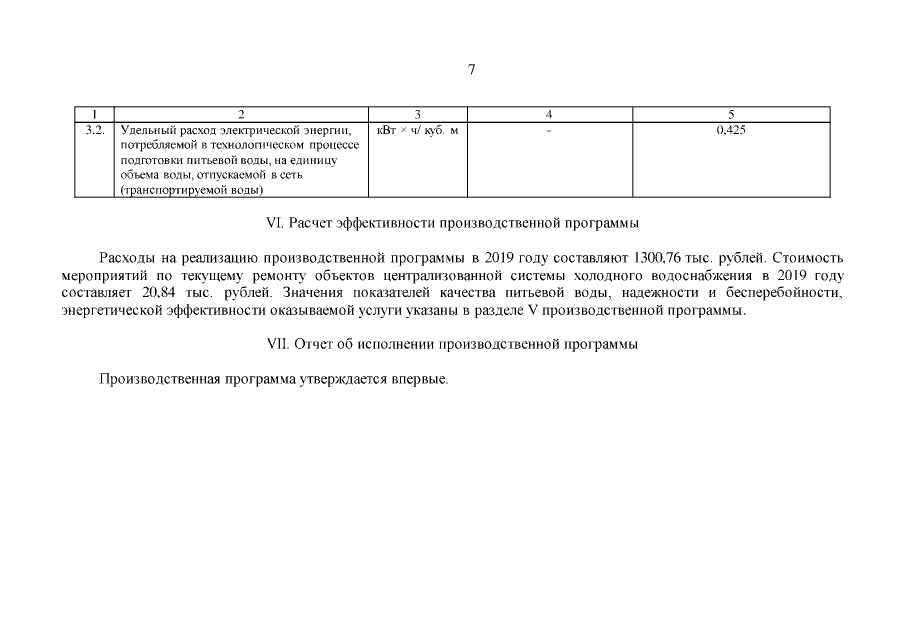 7

| 1 | 2 | 3 | 4 | 5 |
|---|---|---|---|---|
| 3.2. | Удельный расход электрической энергии, потребляемой в технологическом процессе подготовки питьевой воды, на единицу объема воды, отпускаемой в сеть (транспортируемой воды) | кВт × ч/ куб. м | - | 0,425 |

VI. Расчет эффективности производственной программы

Расходы на реализацию производственной программы в 2019 году составляют 1300,76 тыс. рублей. Стоимость мероприятий по текущему ремонту объектов централизованной системы холодного водоснабжения в 2019 году составляет 20,84 тыс. рублей. Значения показателей качества питьевой воды, надежности и бесперебойности, энергетической эффективности оказываемой услуги указаны в разделе V производственной программы.

VII. Отчет об исполнении производственной программы

Производственная программа утверждается впервые.